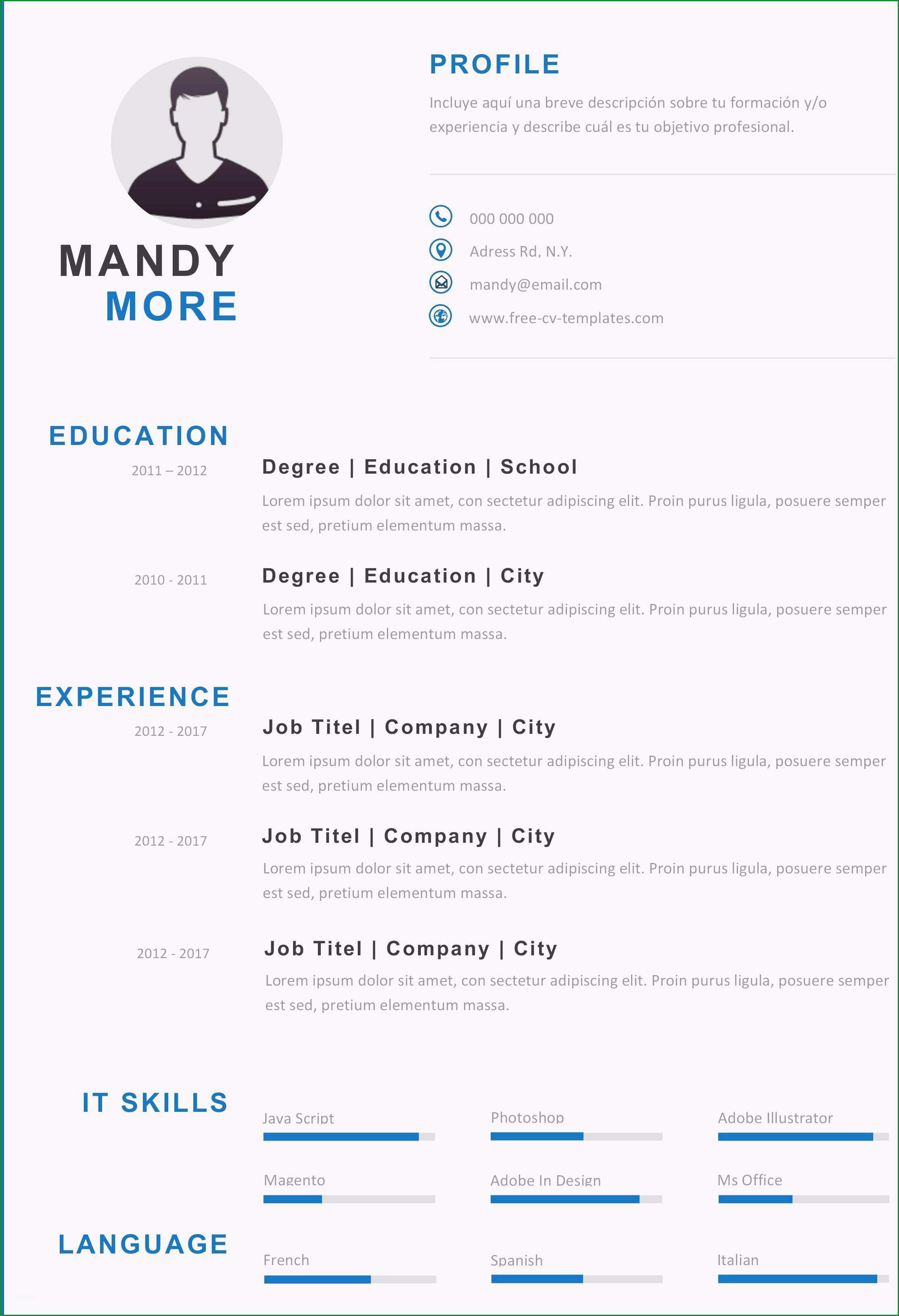 MANDY
MORE

PROFILE

Incluye aquí una breve descripción sobre tu formación y/o experiencia y describe cuál es tu objetivo profesional.

000 000 000
Adress Rd, N.Y.
mandy@email.com
www.free-cv-templates.com

EDUCATION

2011 – 2012
Degree | Education | School
Lorem ipsum dolor sit amet, con sectetur adipiscing elit. Proin purus ligula, posuere semper est sed, pretium elementum massa.

2010 - 2011
Degree | Education | City
Lorem ipsum dolor sit amet, con sectetur adipiscing elit. Proin purus ligula, posuere semper est sed, pretium elementum massa.

EXPERIENCE

2012 - 2017
Job Titel | Company | City
Lorem ipsum dolor sit amet, con sectetur adipiscing elit. Proin purus ligula, posuere semper est sed, pretium elementum massa.

2012 - 2017
Job Titel | Company | City
Lorem ipsum dolor sit amet, con sectetur adipiscing elit. Proin purus ligula, posuere semper est sed, pretium elementum massa.

2012 - 2017
Job Titel | Company | City
Lorem ipsum dolor sit amet, con sectetur adipiscing elit. Proin purus ligula, posuere semper est sed, pretium elementum massa.

IT SKILLS

Java Script
Photoshop
Adobe Illustrator
Magento
Adobe In Design
Ms Office

LANGUAGE

French
Spanish
Italian